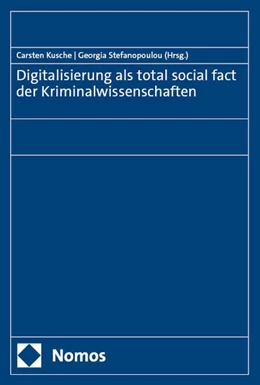 Carsten Kusche | Georgia Stefanopoulou (Hrsg.)

Digitalisierung als total social fact der Kriminalwissenschaften

Nomos